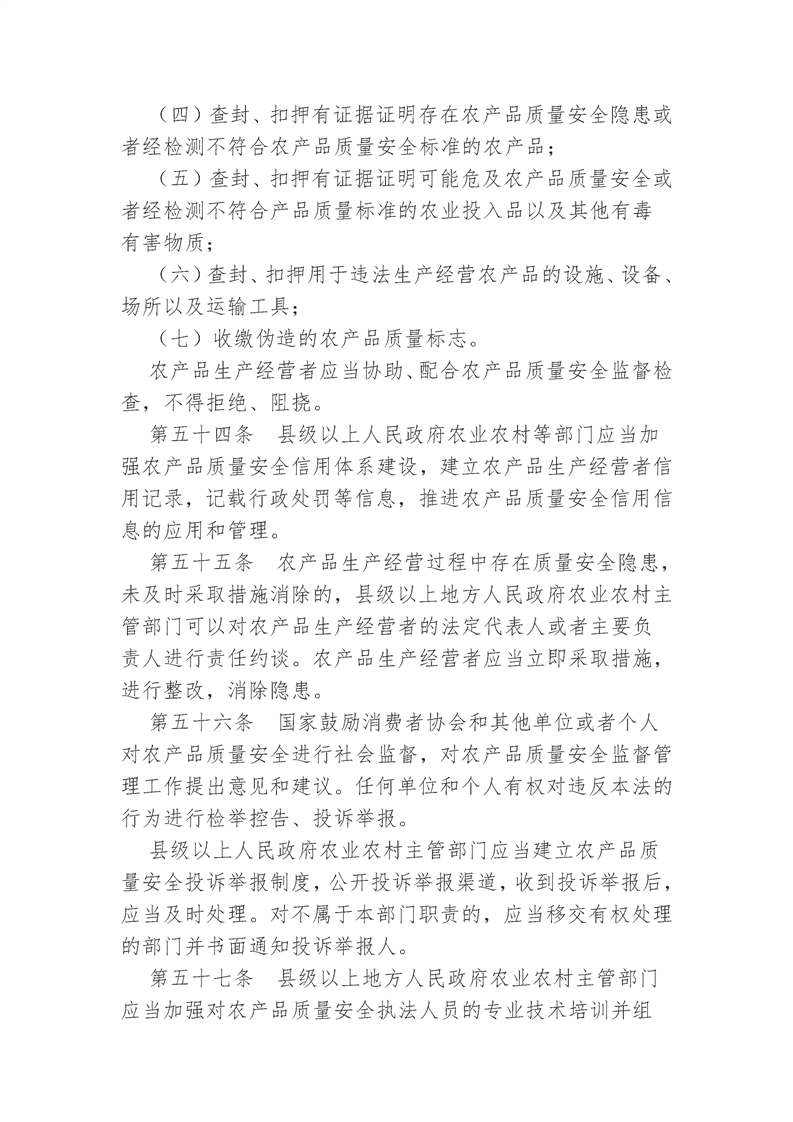 （四）查封、扣押有证据证明存在农产品质量安全隐患或者经检测不符合农产品质量安全标准的农产品；

（五）查封、扣押有证据证明可能危及农产品质量安全或者经检测不符合产品质量标准的农业投入品以及其他有毒有害物质；

（六）查封、扣押用于违法生产经营农产品的设施、设备、场所以及运输工具；

（七）收缴伪造的农产品质量标志。

农产品生产经营者应当协助、配合农产品质量安全监督检查，不得拒绝、阻挠。

第五十四条　县级以上人民政府农业农村等部门应当加强农产品质量安全信用体系建设，建立农产品生产经营者信用记录，记载行政处罚等信息，推进农产品质量安全信用信息的应用和管理。

第五十五条　农产品生产经营过程中存在质量安全隐患，未及时采取措施消除的，县级以上地方人民政府农业农村主管部门可以对农产品生产经营者的法定代表人或者主要负责人进行责任约谈。农产品生产经营者应当立即采取措施，进行整改，消除隐患。

第五十六条　国家鼓励消费者协会和其他单位或者个人对农产品质量安全进行社会监督，对农产品质量安全监督管理工作提出意见和建议。任何单位和个人有权对违反本法的行为进行检举控告、投诉举报。

县级以上人民政府农业农村主管部门应当建立农产品质量安全投诉举报制度，公开投诉举报渠道，收到投诉举报后，应当及时处理。对不属于本部门职责的，应当移交有权处理的部门并书面通知投诉举报人。

第五十七条　县级以上地方人民政府农业农村主管部门应当加强对农产品质量安全执法人员的专业技术培训并组